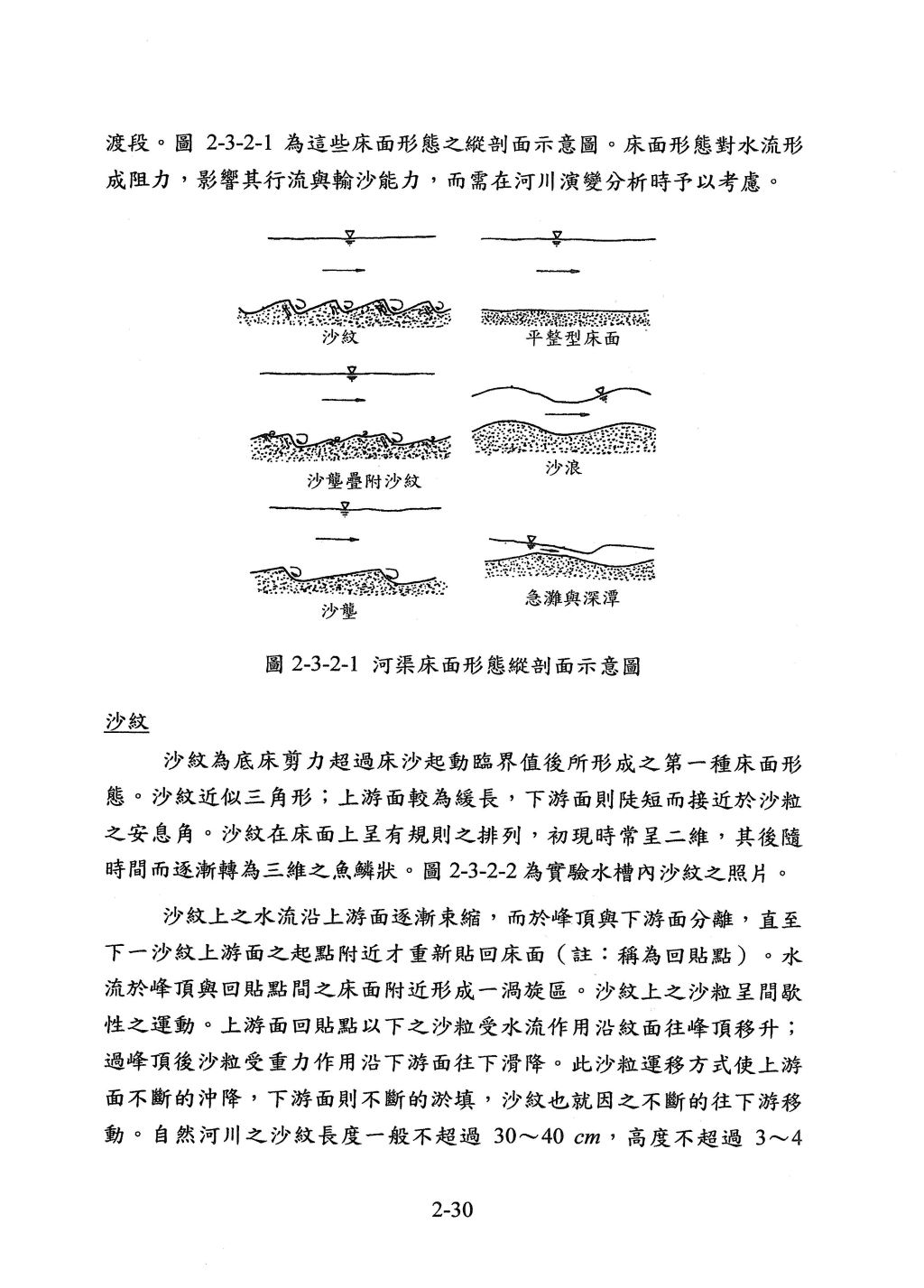 渡段。圖 2-3-2-1 為這些床面形態之縱剖面示意圖。床面形態對水流形成阻力，影響其行流與輸沙能力，而需在河川演變分析時予以考慮。

沙紋

平整型床面

沙壟疊附沙紋

沙浪

沙壟

急灘與深潭

圖 2-3-2-1 河渠床面形態縱剖面示意圖

沙紋

沙紋為底床剪力超過床沙起動臨界值後所形成之第一種床面形態。沙紋近似三角形；上游面較為緩長，下游面則陡短而接近於沙粒之安息角。沙紋在床面上呈有規則之排列，初現時常呈二維，其後隨時間而逐漸轉為三維之魚鱗狀。圖 2-3-2-2 為實驗水槽內沙紋之照片。

沙紋上之水流沿上游面逐漸束縮，而於峰頂與下游面分離，直至下一沙紋上游面之起點附近才重新貼回床面（註：稱為回貼點）。水流於峰頂與回貼點間之床面附近形成一渦旋區。沙紋上之沙粒呈間歇性之運動。上游面回貼點以下之沙粒受水流作用沿紋面往峰頂移升；過峰頂後沙粒受重力作用沿下游面往下滑降。此沙粒運移方式使上游面不斷的沖降，下游面則不斷的淤填，沙紋也就因之不斷的往下游移動。自然河川之沙紋長度一般不超過 30～40 $cm$，高度不超過 3～4

2-30